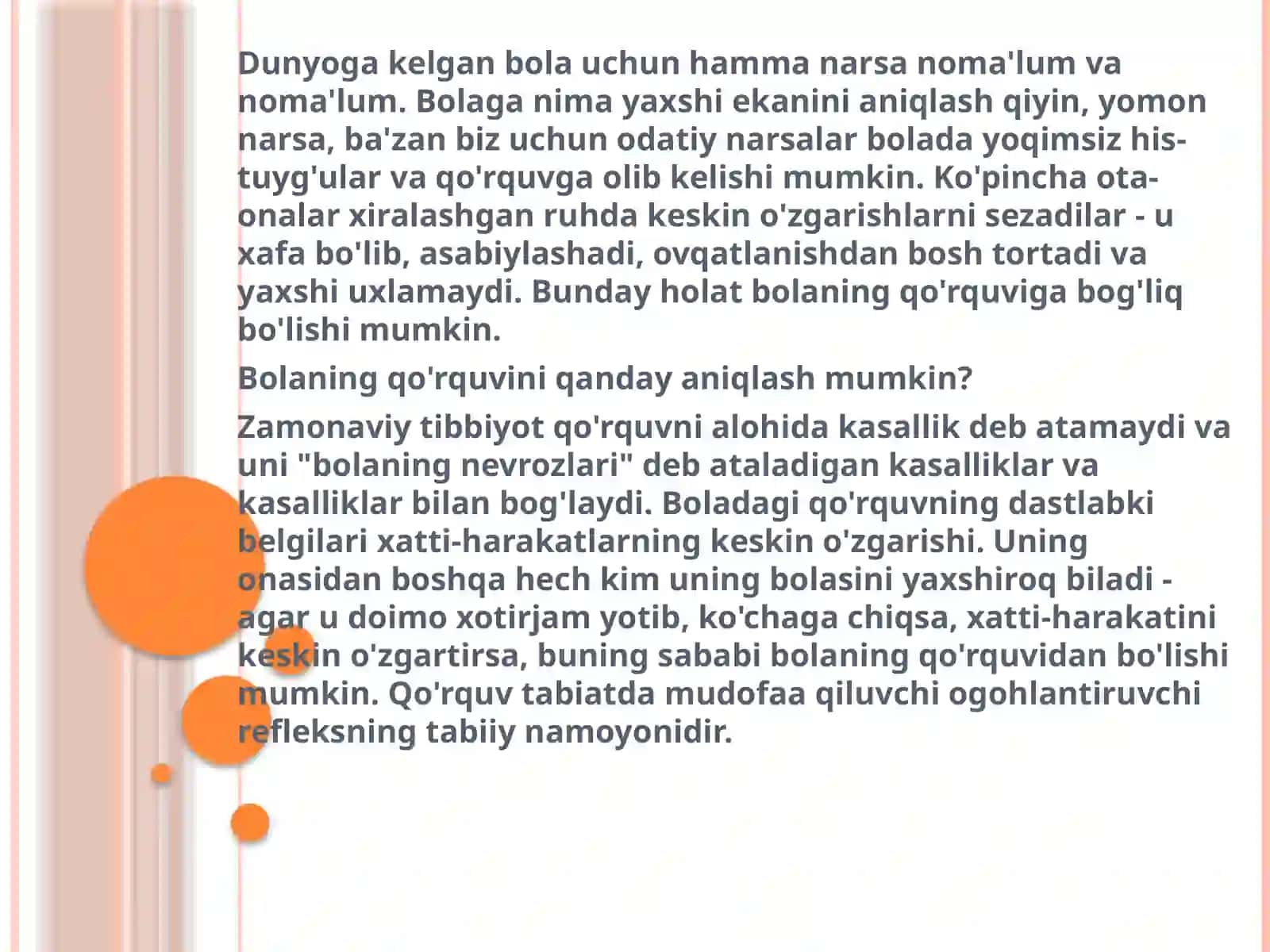 Dunyoga kelgan bola uchun hamma narsa noma'lum va noma'lum. Bolaga nima yaxshi ekanini aniqlash qiyin, yomon narsa, ba'zan biz uchun odatiy narsalar bolada yoqimsiz his-tuyg'ular va qo'rquvga olib kelishi mumkin. Ko'pincha ota-onalar xiralashgan ruhda keskin o'zgarishlarni sezadilar - u xafa bo'lib, asabiylashadi, ovqatlanishdan bosh tortadi va yaxshi uxlamaydi. Bunday holat bolaning qo'rquviga bog'liq bo'lishi mumkin.

Bolaning qo'rquvini qanday aniqlash mumkin?

Zamonaviy tibbiyot qo'rquvni alohida kasallik deb atamaydi va uni "bolaning nevrozlari" deb ataladigan kasalliklar va kasalliklar bilan bog'laydi. Boladagi qo'rquvning dastlabki belgilari xatti-harakatlarning keskin o'zgarishi. Uning onasidan boshqa hech kim uning bolasini yaxshiroq biladi - agar u doimo xotirjam yotib, ko'chaga chiqsa, xatti-harakatini keskin o'zgartirsa, buning sababi bolaning qo'rquvidan bo'lishi mumkin. Qo'rquv tabiatda mudofaa qiluvchi ogohlantiruvchi refleksning tabiiy namoyonidir.